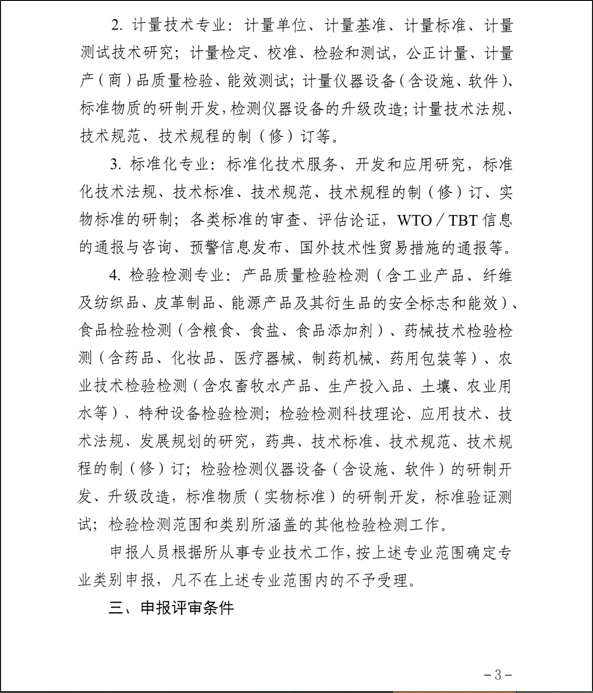 2. 计量技术专业：计量单位、计量基准、计量标准、计量测试技术研究；计量检定、校准、检验和测试，公正计量、计量产（商）品质量检验、能效测试；计量仪器设备（含设施、软件）、标准物质的研制开发，检测仪器设备的升级改造；计量技术法规、技术规范、技术规程的制（修）订等。

3. 标准化专业：标准化技术服务、开发和应用研究，标准化技术法规、技术标准、技术规范、技术规程的制（修）订、实物标准的研制；各类标准的审查、评估论证，WTO／TBT信息的通报与咨询、预警信息发布、国外技术性贸易措施的通报等。

4. 检验检测专业：产品质量检验检测（含工业产品、纤维及纺织品、皮革制品、能源产品及其衍生品的安全标志和能效）、食品检验检测（含粮食、食盐、食品添加剂）、药械技术检验检测（含药品、化妆品、医疗器械、制药机械、药用包装等）、农业技术检验检测（含农畜牧水产品、生产投入品、土壤、农业用水等）、特种设备检验检测；检验检测科技理论、应用技术、技术法规、发展规划的研究，药典、技术标准、技术规范、技术规程的制（修）订；检验检测仪器设备（含设施、软件）的研制开发、升级改造，标准物质（实物标准）的研制开发，标准验证测试；检验检测范围和类别所涵盖的其他检验检测工作。

申报人员根据所从事专业技术工作，按上述专业范围确定专业类别申报，凡不在上述专业范围内的不予受理。

三、申报评审条件

－3－